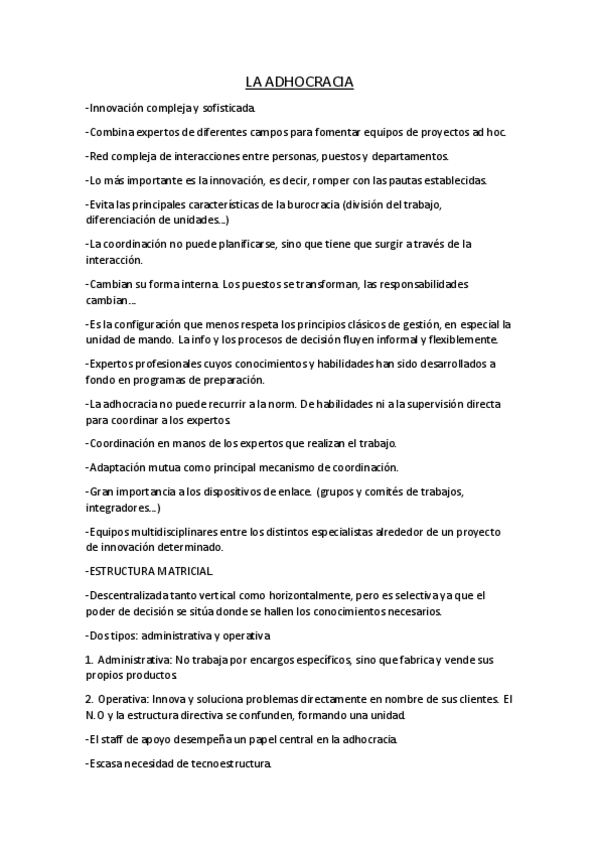 LA ADHOCRACIA

-Innovación compleja y sofisticada.

-Combina expertos de diferentes campos para fomentar equipos de proyectos ad hoc.

-Red compleja de interacciones entre personas, puestos y departamentos.

-Lo más importante es la innovación, es decir, romper con las pautas establecidas.

-Evita las principales características de la burocracia (división del trabajo, diferenciación de unidades...)

-La coordinación no puede planificarse, sino que tiene que surgir a través de la interacción.

-Cambian su forma interna. Los puestos se transforman, las responsabilidades cambian...

-Es la configuración que menos respeta los principios clásicos de gestión, en especial la unidad de mando. La info y los procesos de decisión fluyen informal y flexiblemente.

-Expertos profesionales cuyos conocimientos y habilidades han sido desarrollados a fondo en programas de preparación.

-La adhocracia no puede recurrir a la norm. De habilidades ni a la supervisión directa para coordinar a los expertos.

-Coordinación en manos de los expertos que realizan el trabajo.

-Adaptación mutua como principal mecanismo de coordinación.

-Gran importancia a los dispositivos de enlace. (grupos y comités de trabajos, integradores...)

-Equipos multidisciplinares entre los distintos especialistas alrededor de un proyecto de innovación determinado.

-ESTRUCTURA MATRICIAL.

-Descentralizada tanto vertical como horizontalmente, pero es selectiva ya que el poder de decisión se sitúa donde se hallen los conocimientos necesarios.

-Dos tipos: administrativa y operativa

1. Administrativa: No trabaja por encargos específicos, sino que fabrica y vende sus propios productos.

2. Operativa: Innova y soluciona problemas directamente en nombre de sus clientes. El N.O y la estructura directiva se confunden, formando una unidad.

-El staff de apoyo desempeña un papel central en la adhocracia.

-Escasa necesidad de tecnoestructura.